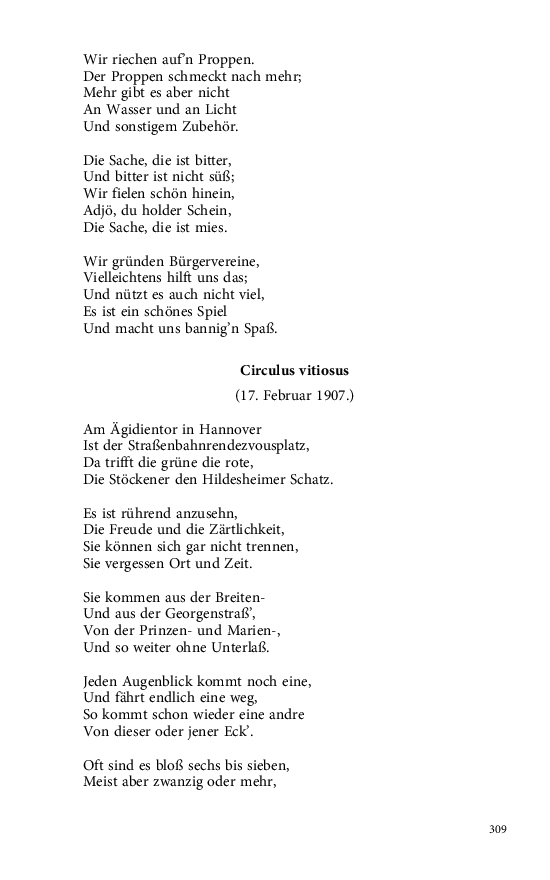 Wir riechen auf'n Proppen.
Der Proppen schmeckt nach mehr;
Mehr gibt es aber nicht
An Wasser und an Licht
Und sonstigem Zubehör.

Die Sache, die ist bitter,
Und bitter ist nicht süß;
Wir fielen schön hinein,
Adjö, du holder Schein,
Die Sache, die ist mies.

Wir gründen Bürgervereine,
Vielleichtens hilft uns das;
Und nützt es auch nicht viel,
Es ist ein schönes Spiel
Und macht uns bannig'n Spaß.

Circulus vitiosus

(17. Februar 1907.)

Am Ägidientor in Hannover
Ist der Straßenbahnrendezvousplatz,
Da trifft die grüne die rote,
Die Stöckener den Hildesheimer Schatz.

Es ist rührend anzusehn,
Die Freude und die Zärtlichkeit,
Sie können sich gar nicht trennen,
Sie vergessen Ort und Zeit.

Sie kommen aus der Breiten-
Und aus der Georgenstraß',
Von der Prinzen- und Marien-,
Und so weiter ohne Unterlaß.

Jeden Augenblick kommt noch eine,
Und fährt endlich eine weg,
So kommt schon wieder eine andre
Von dieser oder jener Eck'.

Oft sind es bloß sechs bis sieben,
Meist aber zwanzig oder mehr,

309